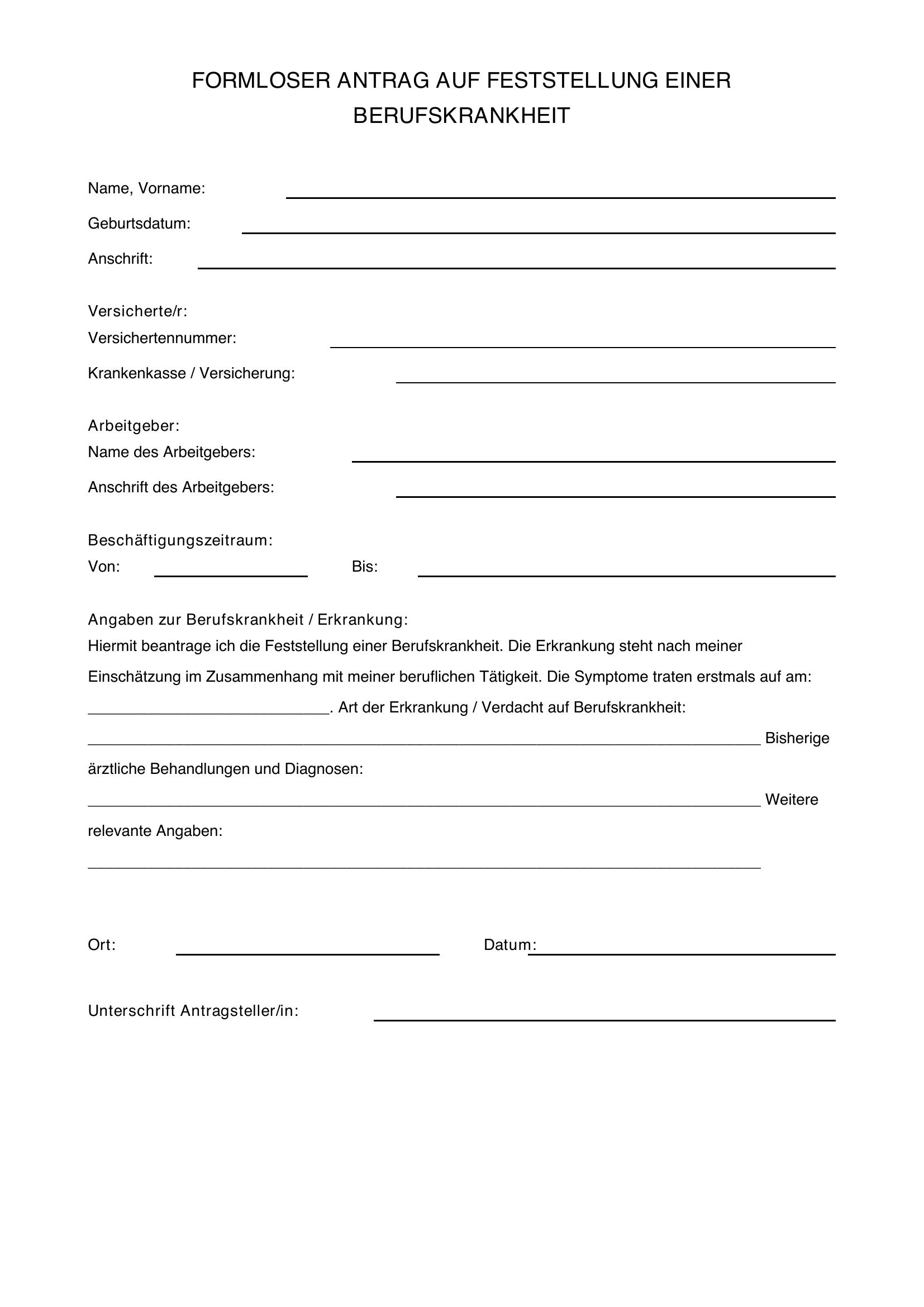 FORMLOSER ANTRAG AUF FESTSTELLUNG EINER BERUFSKRANKHEIT

Name, Vorname: ____

Geburtsdatum: ____

Anschrift: ____

Versicherte/r:
Versichertennummer: ____

Krankenkasse / Versicherung: ____

Arbeitgeber:
Name des Arbeitgebers: ____

Anschrift des Arbeitgebers: ____

Beschäftigungszeitraum:
Von: ____ Bis: ____

Angaben zur Berufskrankheit / Erkrankung:
Hiermit beantrage ich die Feststellung einer Berufskrankheit. Die Erkrankung steht nach meiner Einschätzung im Zusammenhang mit meiner beruflichen Tätigkeit. Die Symptome traten erstmals auf am: ____. Art der Erkrankung / Verdacht auf Berufskrankheit: ____ Bisherige ärztliche Behandlungen und Diagnosen: ____ Weitere relevante Angaben: ____

Ort: ____ Datum: ____

Unterschrift Antragsteller/in: ____